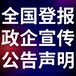 全国登报
政企宣传
公告声明